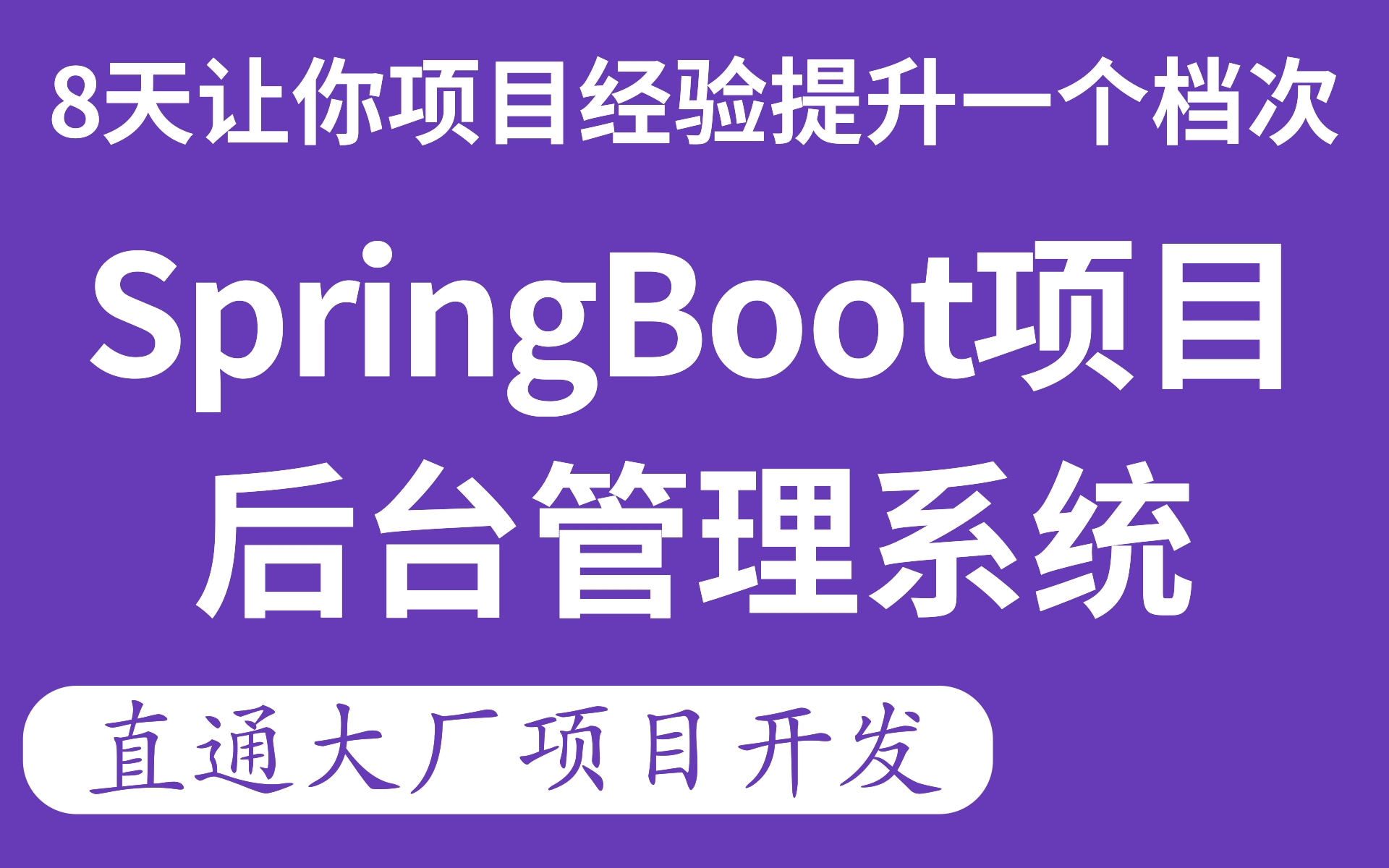 8天让你项目经验提升一个档次

SpringBoot项目
后台管理系统

直通大厂项目开发